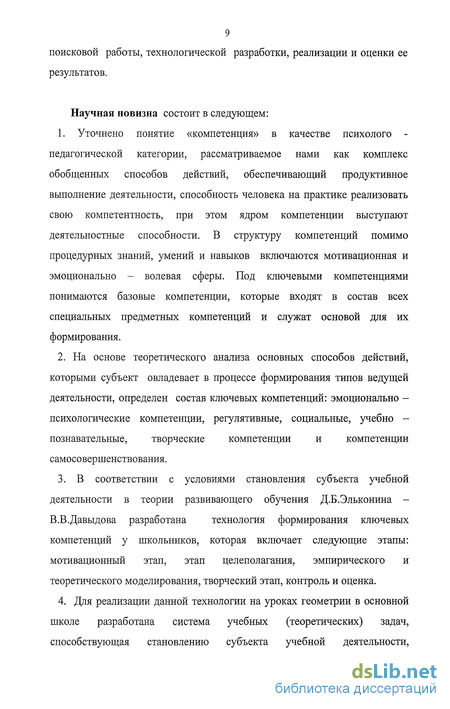 9

поисковой работы, технологической разработки, реализации и оценки ее результатов.

Научная новизна состоит в следующем:

1. Уточнено понятие «компетенция» в качестве психолого - педагогической категории, рассматриваемое нами как комплекс обобщенных способов действий, обеспечивающий продуктивное выполнение деятельности, способность человека на практике реализовать свою компетентность, при этом ядром компетенции выступают деятельностные способности. В структуру компетенций помимо процедурных знаний, умений и навыков включаются мотивационная и эмоционально – волевая сферы. Под ключевыми компетенциями понимаются базовые компетенции, которые входят в состав всех специальных предметных компетенций и служат основой для их формирования.

2. На основе теоретического анализа основных способов действий, которыми субъект овладевает в процессе формирования типов ведущей деятельности, определен состав ключевых компетенций: эмоционально – психологические компетенции, регулятивные, социальные, учебно – познавательные, творческие компетенции и компетенции самосовершенствования.

3. В соответствии с условиями становления субъекта учебной деятельности в теории развивающего обучения Д.Б.Эльконина – В.В.Давыдова разработана технология формирования ключевых компетенций у школьников, которая включает следующие этапы: мотивационный этап, этап целеполагания, эмпирического и теоретического моделирования, творческий этап, контроль и оценка.

4. Для реализации данной технологии на уроках геометрии в основной школе разработана система учебных (теоретических) задач, способствующая становлению субъекта учебной деятельности,

dsLib.net
библиотека диссертаций